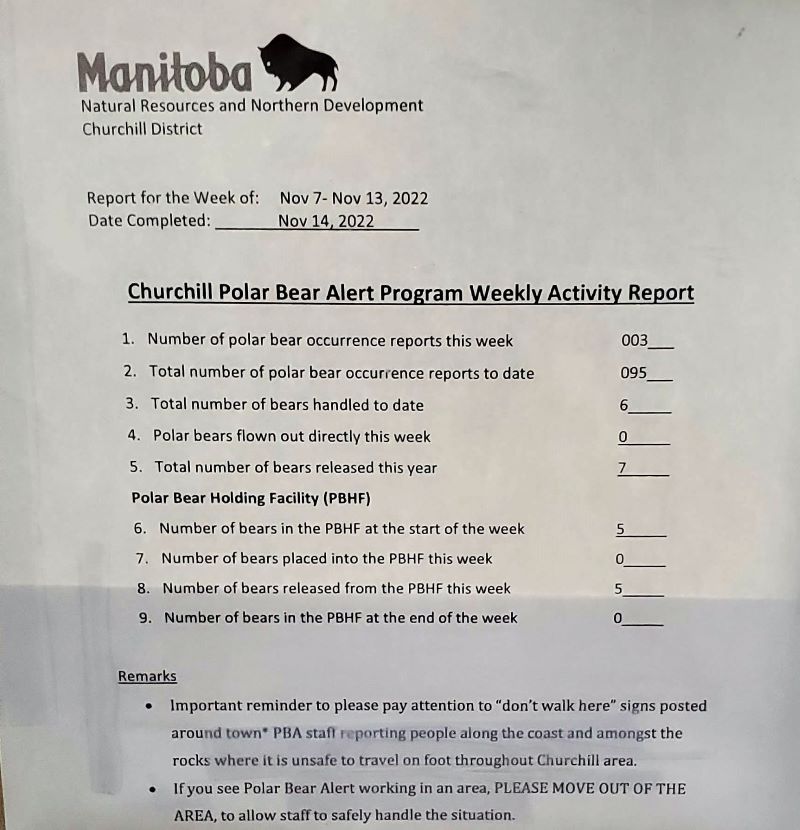 Manitoba
Natural Resources and Northern Development
Churchill District

Report for the Week of: Nov 7- Nov 13, 2022
Date Completed: Nov 14, 2022

Churchill Polar Bear Alert Program Weekly Activity Report

1. Number of polar bear occurrence reports this week 003
2. Total number of polar bear occurrence reports to date 095
3. Total number of bears handled to date 6
4. Polar bears flown out directly this week 0
5. Total number of bears released this year 7

Polar Bear Holding Facility (PBHF)

6. Number of bears in the PBHF at the start of the week 5
7. Number of bears placed into the PBHF this week 0
8. Number of bears released from the PBHF this week 5
9. Number of bears in the PBHF at the end of the week 0

Remarks

• Important reminder to please pay attention to "don't walk here" signs posted around town* PBA staff reporting people along the coast and amongst the rocks where it is unsafe to travel on foot throughout Churchill area.
• If you see Polar Bear Alert working in an area, PLEASE MOVE OUT OF THE AREA, to allow staff to safely handle the situation.